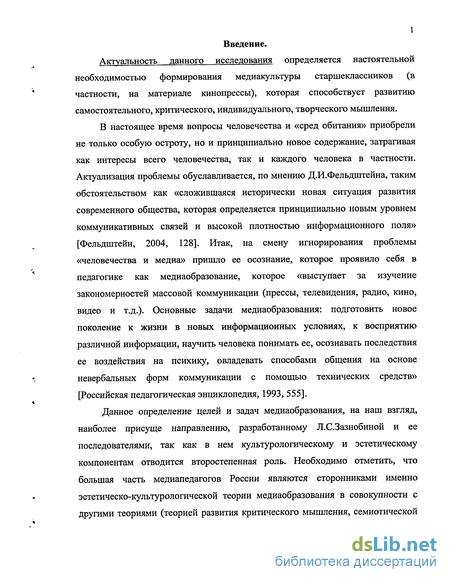 1

Введение.

Актуальность данного исследования определяется настоятельной необходимостью формирования медиакультуры старшеклассников (в частности, на материале кинопрессы), которая способствует развитию самостоятельного, критического, индивидуального, творческого мышления.

В настоящее время вопросы человечества и «сред обитания» приобрели не только особую остроту, но и принципиально новое содержание, затрагивая как интересы всего человечества, так и каждого человека в частности. Актуализация проблемы обуславливается, по мнению Д.И.Фельдштейна, таким обстоятельством как «сложившаяся исторически новая ситуация развития современного общества, которая определяется принципиально новым уровнем коммуникативных связей и высокой плотностью информационного поля» [Фельдштейн, 2004, 128]. Итак, на смену игнорирования проблемы «человечества и медиа» пришло ее осознание, которое проявило себя в педагогике как медиаобразование, которое «выступает за изучение закономерностей массовой коммуникации (прессы, телевидения, радио, кино, видео и т.д.). Основные задачи медиаобразования: подготовить новое поколение к жизни в новых информационных условиях, к восприятию различной информации, научить человека понимать ее, осознавать последствия ее воздействия на психику, овладевать способами общения на основе невербальных форм коммуникации с помощью технических средств» [Российская педагогическая энциклопедия, 1993, 555].

Данное определение целей и задач медиаобразования, на наш взгляд, наиболее присуще направлению, разработанному Л.С.Зазнобиной и ее последователями, так как в нем культурологическому и эстетическому компонентам отводится второстепенная роль. Необходимо отметить, что большая часть медиапедагогов России являются сторонниками именно эстетическо-культурологической теории медиаобразования в совокупности с другими теориями (теорией развития критического мышления, семиотической

dsLib.net
библиотека диссертаций